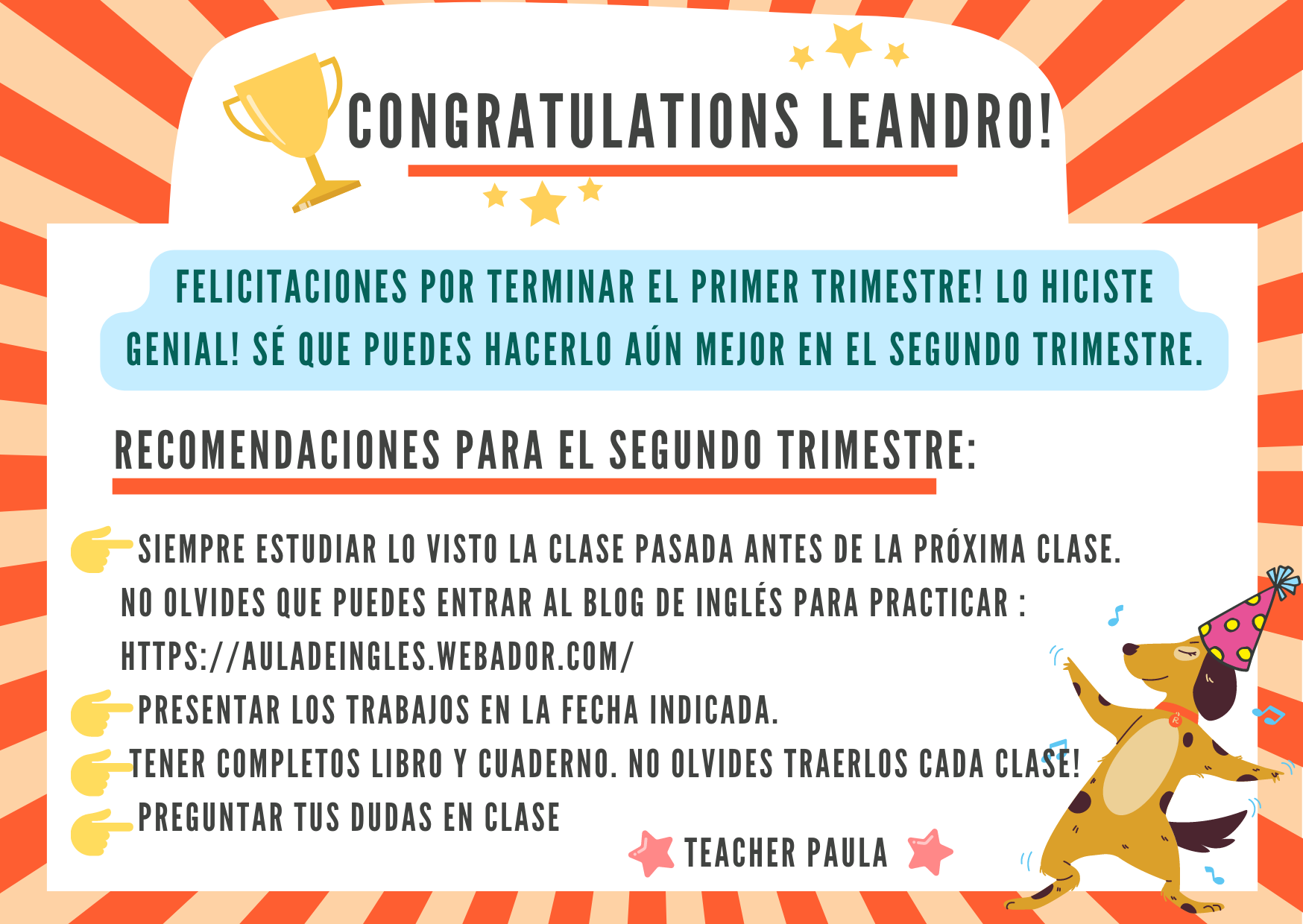 CONGRATULATIONS LEANDRO!

FELICITACIONES POR TERMINAR EL PRIMER TRIMESTRE! LO HICISTE GENIAL! SÉ QUE PUEDES HACERLO AÚN MEJOR EN EL SEGUNDO TRIMESTRE.

RECOMENDACIONES PARA EL SEGUNDO TRIMESTRE:

SIEMPRE ESTUDIAR LO VISTO LA CLASE PASADA ANTES DE LA PRÓXIMA CLASE.
NO OLVIDES QUE PUEDES ENTRAR AL BLOG DE INGLÉS PARA PRACTICAR :
HTTPS://AULADEINGLES.WEBADOR.COM/
PRESENTAR LOS TRABAJOS EN LA FECHA INDICADA.
TENER COMPLETOS LIBRO Y CUADERNO. NO OLVIDES TRAERLOS CADA CLASE!
PREGUNTAR TUS DUDAS EN CLASE

TEACHER PAULA